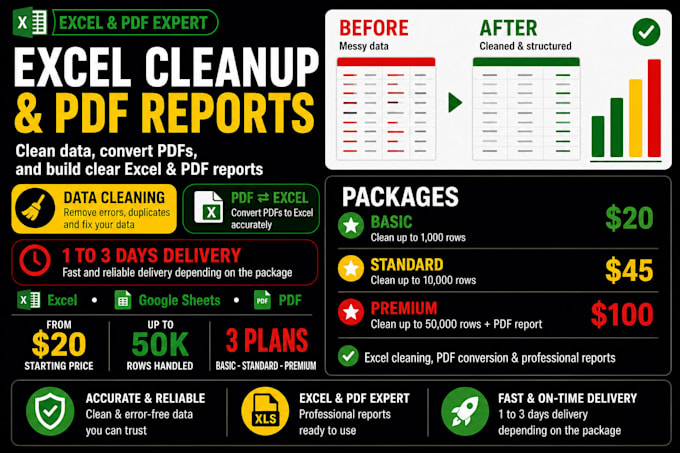 EXCEL & PDF EXPERT

EXCEL CLEANUP & PDF REPORTS

Clean data, convert PDFs, and build clear Excel & PDF reports

DATA CLEANING
Remove errors, duplicates and fix your data

PDF ⇄ EXCEL
Convert PDFs to Excel accurately

1 TO 3 DAYS DELIVERY
Fast and reliable delivery depending on the package

Excel • Google Sheets • PDF

FROM
$20
STARTING PRICE

UP TO
50K
ROWS HANDLED

3 PLANS
BASIC - STANDARD - PREMIUM

BEFORE
Messy data

AFTER
Cleaned & structured

PACKAGES

BASIC
Clean up to 1,000 rows
$20

STANDARD
Clean up to 10,000 rows
$45

PREMIUM
Clean up to 50,000 rows + PDF report
$100

Excel cleaning, PDF conversion & professional reports

ACCURATE & RELIABLE
Clean & error-free data you can trust

XLS
EXCEL & PDF EXPERT
Professional reports ready to use

FAST & ON-TIME DELIVERY
1 to 3 days delivery depending on the package